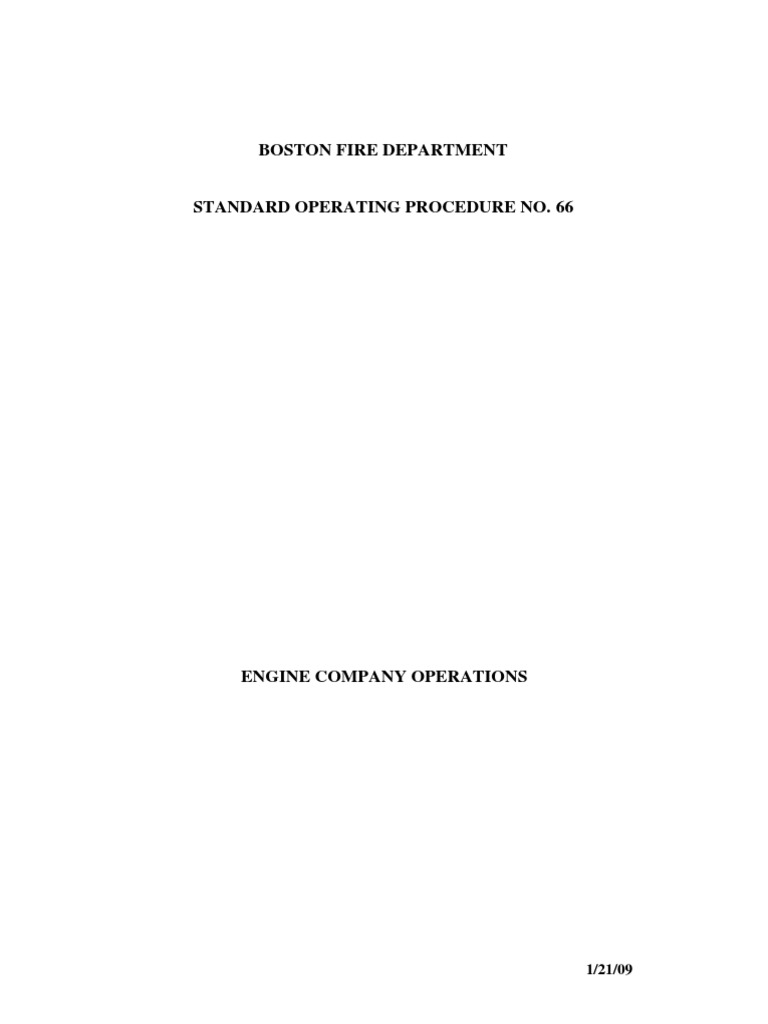 BOSTON FIRE DEPARTMENT

STANDARD OPERATING PROCEDURE NO. 66

ENGINE COMPANY OPERATIONS

1/21/09